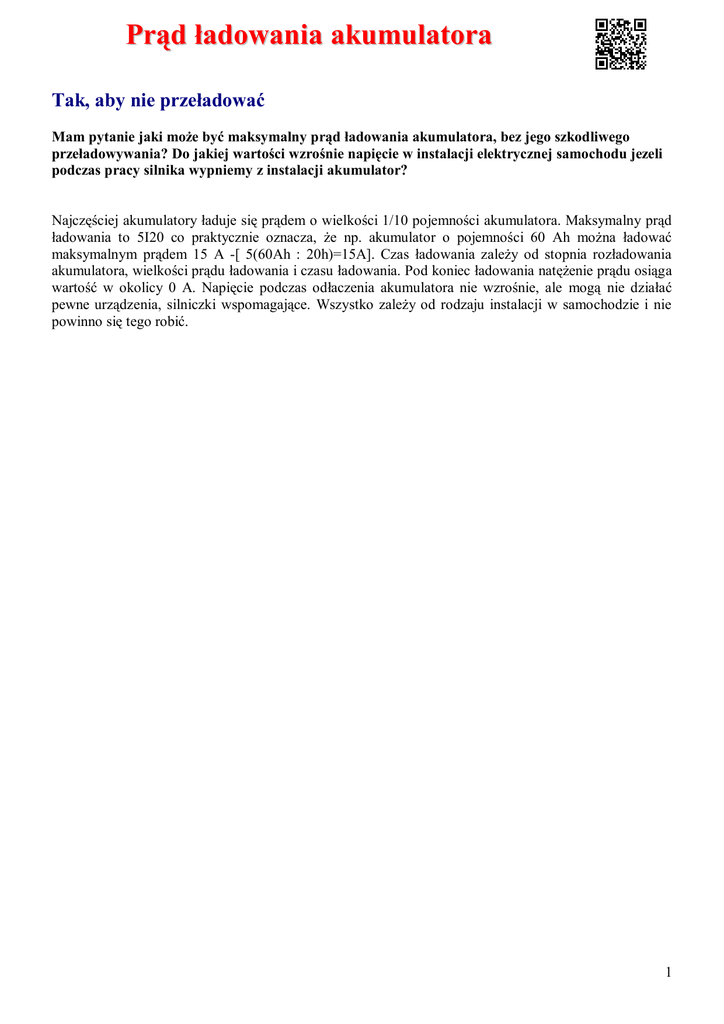 Prąd ładowania akumulatora

Tak, aby nie przeładować

Mam pytanie jaki może być maksymalny prąd ładowania akumulatora, bez jego szkodliwego przeładowywania? Do jakiej wartości wzrośnie napięcie w instalacji elektrycznej samochodu jezeli podczas pracy silnika wypniemy z instalacji akumulator?

Najczęściej akumulatory ładuje się prądem o wielkości 1/10 pojemności akumulatora. Maksymalny prąd ładowania to 5I20 co praktycznie oznacza, że np. akumulator o pojemności 60 Ah można ładować maksymalnym prądem 15 A -[ 5(60Ah : 20h)=15A]. Czas ładowania zależy od stopnia rozładowania akumulatora, wielkości prądu ładowania i czasu ładowania. Pod koniec ładowania natężenie prądu osiąga wartość w okolicy 0 A. Napięcie podczas odłaczenia akumulatora nie wzrośnie, ale mogą nie działać pewne urządzenia, silniczki wspomagające. Wszystko zależy od rodzaju instalacji w samochodzie i nie powinno się tego robić.

1